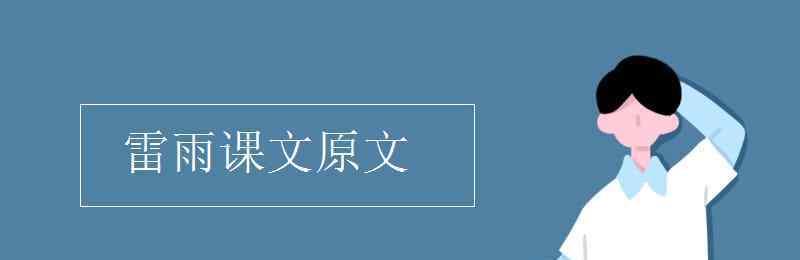 雷雨课文原文